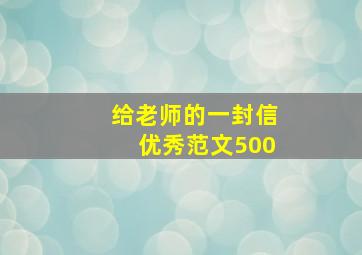 给老师的一封信
优秀范文500